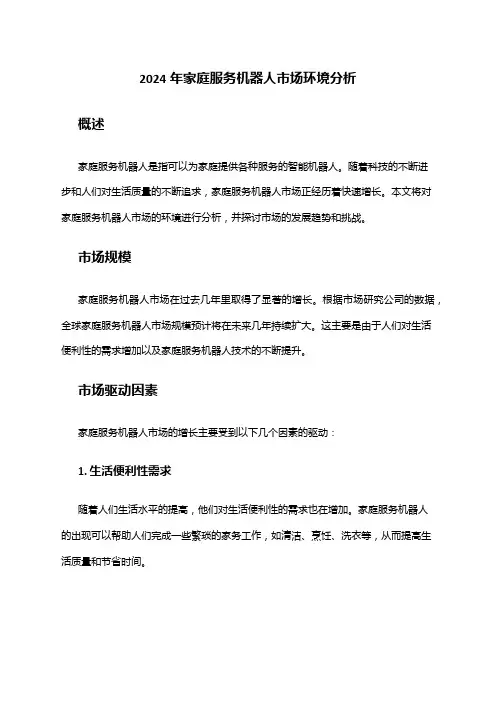 2024 年家庭服务机器人市场环境分析

概述

家庭服务机器人是指可以为家庭提供各种服务的智能机器人。随着科技的不断进步和人们对生活质量的不断追求，家庭服务机器人市场正经历着快速增长。本文将对家庭服务机器人市场的环境进行分析，并探讨市场的发展趋势和挑战。

市场规模

家庭服务机器人市场在过去几年里取得了显著的增长。根据市场研究公司的数据，全球家庭服务机器人市场规模预计将在未来几年持续扩大。这主要是由于人们对生活便利性的需求增加以及家庭服务机器人技术的不断提升。

市场驱动因素

家庭服务机器人市场的增长主要受到以下几个因素的驱动：

1. 生活便利性需求

随着人们生活水平的提高，他们对生活便利性的需求也在增加。家庭服务机器人的出现可以帮助人们完成一些繁琐的家务工作，如清洁、烹饪、洗衣等，从而提高生活质量和节省时间。